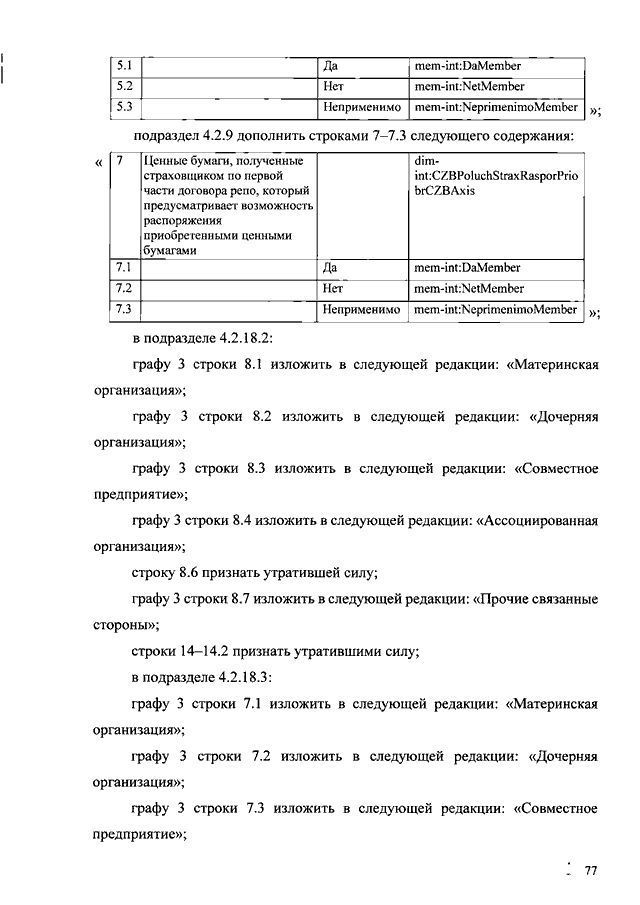 | 5.1 |  | Да | mem-int:DaMember |
|---|---|---|---|
| 5.2 |  | Нет | mem-int:NetMember |
| 5.3 |  | Неприменимо | mem-int:NeprimenimoMember |

»;

подраздел 4.2.9 дополнить строками 7–7.3 следующего содержания:

«

| 7 | Ценные бумаги, полученные страховщиком по первой части договора репо, который предусматривает возможность распоряжения приобретенными ценными бумагами |  | dim-int:CZBPoluchStraxRasporPriobrCZBAxis |
|---|---|---|---|
| 7.1 |  | Да | mem-int:DaMember |
| 7.2 |  | Нет | mem-int:NetMember |
| 7.3 |  | Неприменимо | mem-int:NeprimenimoMember |

»;

в подразделе 4.2.18.2:

графу 3 строки 8.1 изложить в следующей редакции: «Материнская организация»;

графу 3 строки 8.2 изложить в следующей редакции: «Дочерняя организация»;

графу 3 строки 8.3 изложить в следующей редакции: «Совместное предприятие»;

графу 3 строки 8.4 изложить в следующей редакции: «Ассоциированная организация»;

строку 8.6 признать утратившей силу;

графу 3 строки 8.7 изложить в следующей редакции: «Прочие связанные стороны»;

строки 14–14.2 признать утратившими силу;

в подразделе 4.2.18.3:

графу 3 строки 7.1 изложить в следующей редакции: «Материнская организация»;

графу 3 строки 7.2 изложить в следующей редакции: «Дочерняя организация»;

графу 3 строки 7.3 изложить в следующей редакции: «Совместное предприятие»;

77